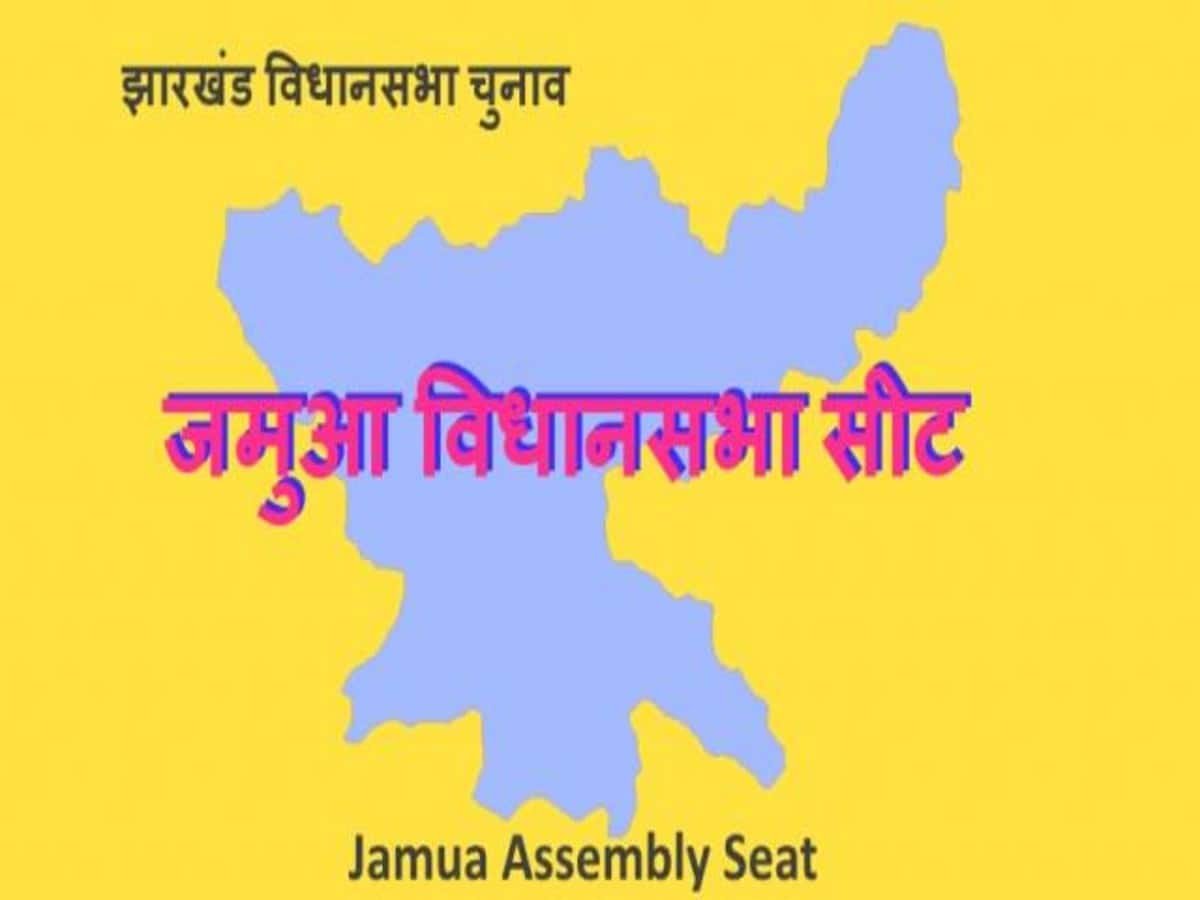 झारखंड विधानसभा चुनाव

जमुआ विधानसभा सीट

Jamua Assembly Seat